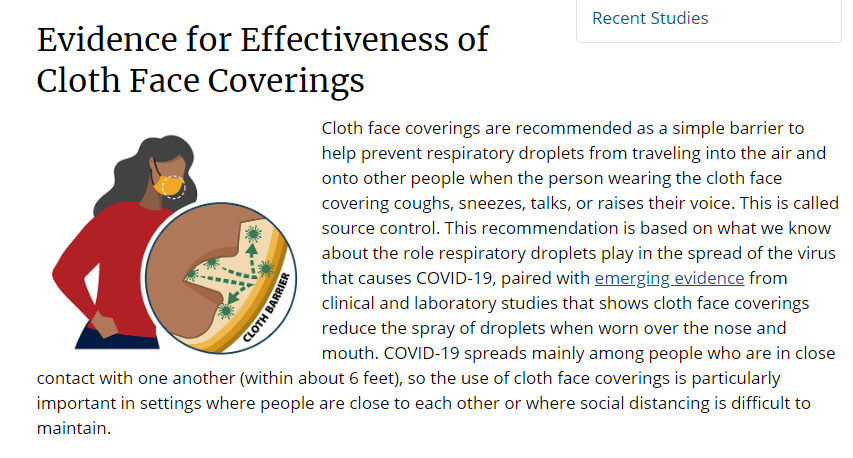 Recent Studies

Evidence for Effectiveness of Cloth Face Coverings

CLOTH BARRIER

Cloth face coverings are recommended as a simple barrier to help prevent respiratory droplets from traveling into the air and onto other people when the person wearing the cloth face covering coughs, sneezes, talks, or raises their voice. This is called source control. This recommendation is based on what we know about the role respiratory droplets play in the spread of the virus that causes COVID-19, paired with emerging evidence from clinical and laboratory studies that shows cloth face coverings reduce the spray of droplets when worn over the nose and mouth. COVID-19 spreads mainly among people who are in close contact with one another (within about 6 feet), so the use of cloth face coverings is particularly important in settings where people are close to each other or where social distancing is difficult to maintain.